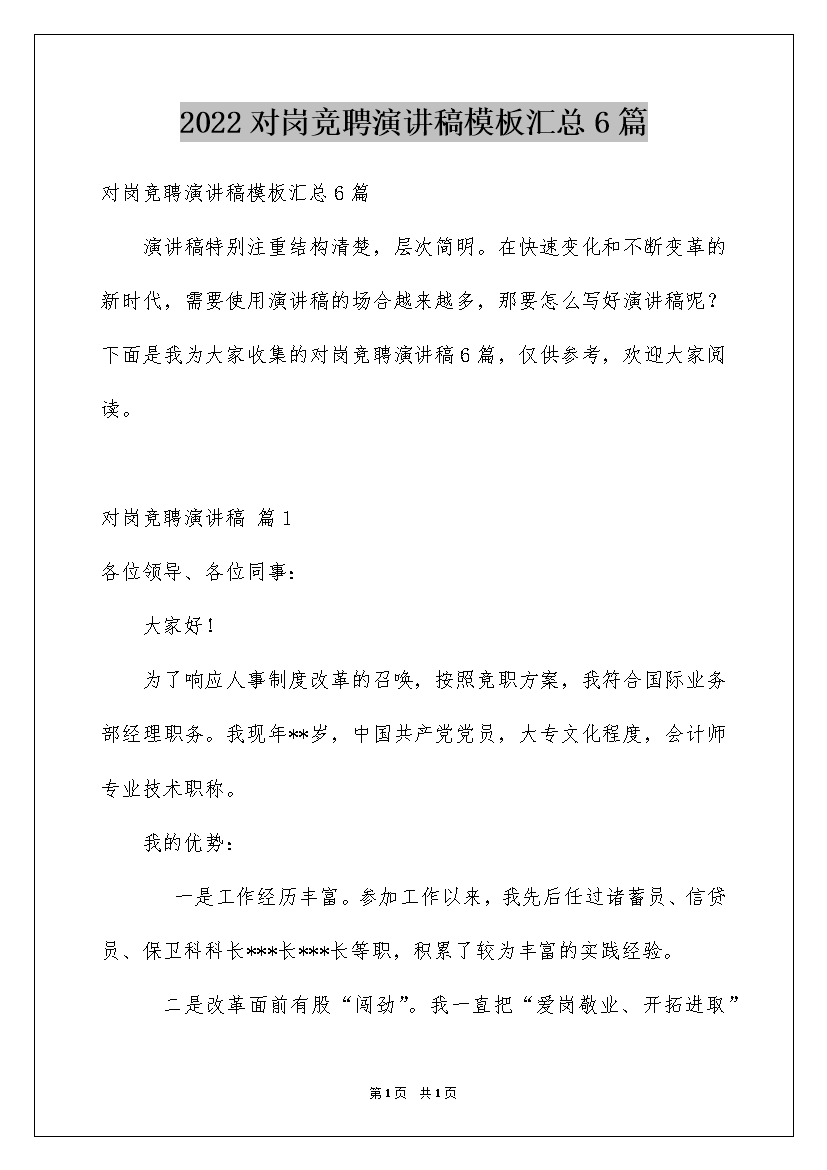 2022对岗竞聘演讲稿模板汇总6篇

对岗竞聘演讲稿模板汇总6篇

演讲稿特别注重结构清楚，层次简明。在快速变化和不断变革的新时代，需要使用演讲稿的场合越来越多，那要怎么写好演讲稿呢？下面是我为大家收集的对岗竞聘演讲稿6篇，仅供参考，欢迎大家阅读。

对岗竞聘演讲稿 篇1

各位领导、各位同事：

大家好！

为了响应人事制度改革的召唤，按照竞职方案，我符合国际业务部经理职务。我现年**岁，中国共产党党员，大专文化程度，会计师专业技术职称。

我的优势：

一是工作经历丰富。参加工作以来，我先后任过诸蓄员、信贷员、保卫科科长***长***长等职，积累了较为丰富的实践经验。

二是改革面前有股“闯劲”。我一直把“爱岗敬业、开拓进取”

第1页 共1页